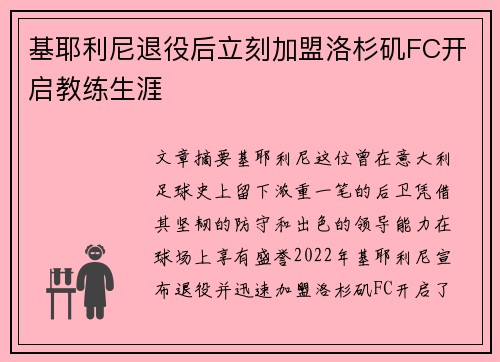 基耶利尼退役后立刻加盟洛杉矶FC开启教练生涯

文章摘要基耶利尼这位曾在意大利足球史上留下浓重一笔的后卫凭借其坚韧的防守和出色的领导能力在球场上享有盛誉2022年基耶利尼宣布退役并迅速加盟洛杉矶FC开启了